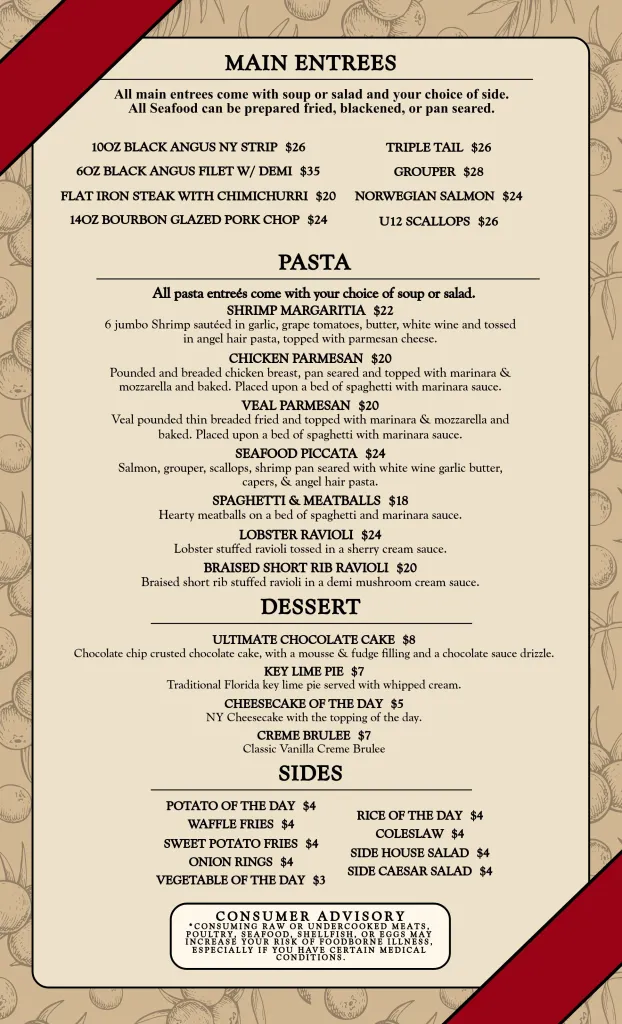 MAIN ENTREES

All main entrees come with soup or salad and your choice of side.
All Seafood can be prepared fried, blackened, or pan seared.

10OZ BLACK ANGUS NY STRIP $26
6OZ BLACK ANGUS FILET W/ DEMI $35
FLAT IRON STEAK WITH CHIMICHURRI $20
14OZ BOURBON GLAZED PORK CHOP $24

TRIPLE TAIL $26
GROUPER $28
NORWEGIAN SALMON $24
U12 SCALLOPS $26

PASTA

All pasta entreés come with your choice of soup or salad.

SHRIMP MARGARITIA $22
6 jumbo Shrimp sautéed in garlic, grape tomatoes, butter, white wine and tossed in angel hair pasta, topped with parmesan cheese.

CHICKEN PARMESAN $20
Pounded and breaded chicken breast, pan seared and topped with marinara & mozzarella and baked. Placed upon a bed of spaghetti with marinara sauce.

VEAL PARMESAN $20
Veal pounded thin breaded fried and topped with marinara & mozzarella and baked. Placed upon a bed of spaghetti with marinara sauce.

SEAFOOD PICCATA $24
Salmon, grouper, scallops, shrimp pan seared with white wine garlic butter, capers, & angel hair pasta.

SPAGHETTI & MEATBALLS $18
Hearty meatballs on a bed of spaghetti and marinara sauce.

LOBSTER RAVIOLI $24
Lobster stuffed ravioli tossed in a sherry cream sauce.

BRAISED SHORT RIB RAVIOLI $20
Braised short rib stuffed ravioli in a demi mushroom cream sauce.

DESSERT

ULTIMATE CHOCOLATE CAKE $8
Chocolate chip crusted chocolate cake, with a mousse & fudge filling and a chocolate sauce drizzle.

KEY LIME PIE $7
Traditional Florida key lime pie served with whipped cream.

CHEESECAKE OF THE DAY $5
NY Cheesecake with the topping of the day.

CREME BRULEE $7
Classic Vanilla Creme Brulee

SIDES

POTATO OF THE DAY $4
WAFFLE FRIES $4
SWEET POTATO FRIES $4
ONION RINGS $4
VEGETABLE OF THE DAY $3

RICE OF THE DAY $4
COLESLAW $4
SIDE HOUSE SALAD $4
SIDE CAESAR SALAD $4

CONSUMER ADVISORY
*CONSUMING RAW OR UNDERCOOKED MEATS, POULTRY, SEAFOOD, SHELLFISH, OR EGGS MAY INCREASE YOUR RISK OF FOODBORNE ILLNESS, ESPECIALLY IF YOU HAVE CERTAIN MEDICAL CONDITIONS.